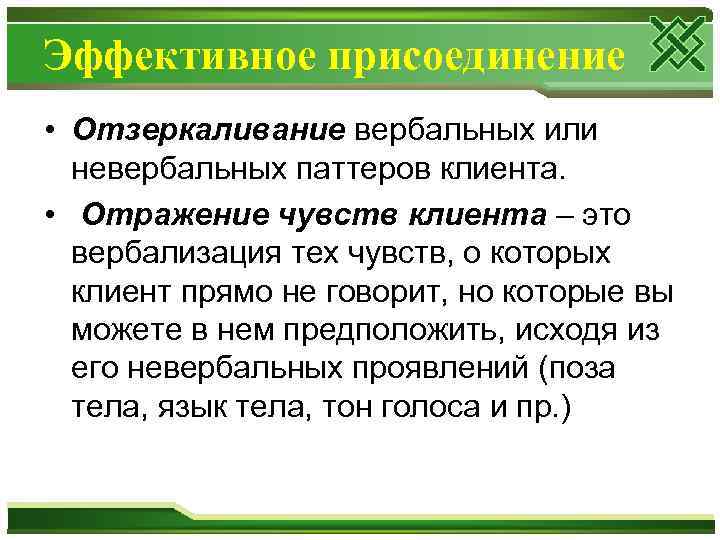 Эффективное присоединение

• Отзеркаливание вербальных или невербальных паттеров клиента.

• Отражение чувств клиента – это вербализация тех чувств, о которых клиент прямо не говорит, но которые вы можете в нем предположить, исходя из его невербальных проявлений (поза тела, язык тела, тон голоса и пр.)